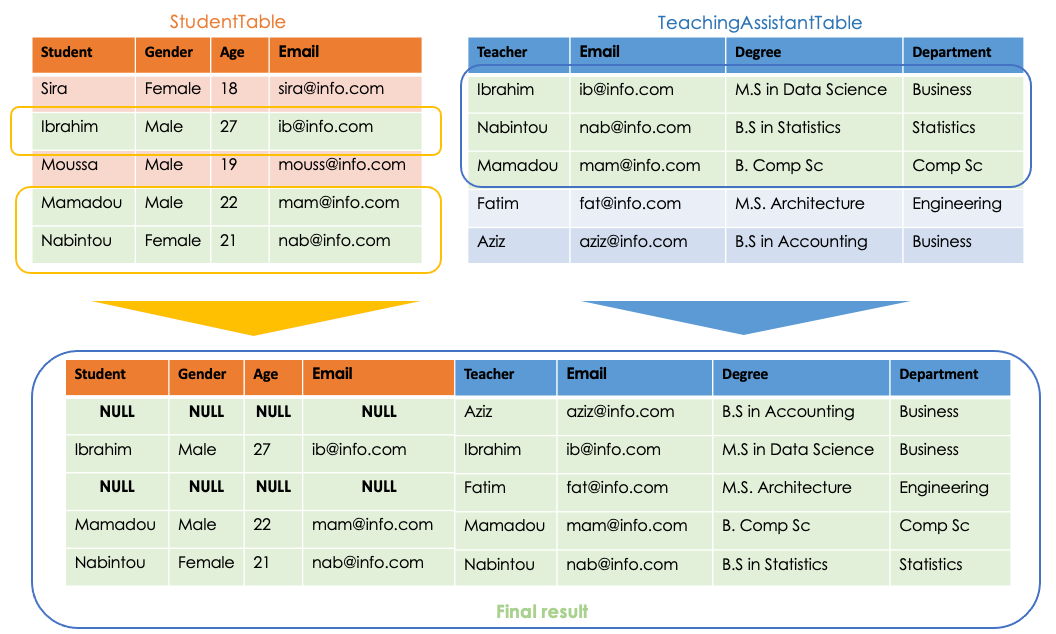 StudentTable

| Student | Gender | Age | Email |
|---|---|---|---|
| Sira | Female | 18 | sira@info.com |
| Ibrahim | Male | 27 | ib@info.com |
| Moussa | Male | 19 | mouss@info.com |
| Mamadou | Male | 22 | mam@info.com |
| Nabintou | Female | 21 | nab@info.com |

TeachingAssistantTable

| Teacher | Email | Degree | Department |
|---|---|---|---|
| Ibrahim | ib@info.com | M.S in Data Science | Business |
| Nabintou | nab@info.com | B.S in Statistics | Statistics |
| Mamadou | mam@info.com | B. Comp Sc | Comp Sc |
| Fatim | fat@info.com | M.S. Architecture | Engineering |
| Aziz | aziz@info.com | B.S in Accounting | Business |

| Student | Gender | Age | Email | Teacher | Email | Degree | Department |
|---|---|---|---|---|---|---|---|
| NULL | NULL | NULL | NULL | Aziz | aziz@info.com | B.S in Accounting | Business |
| Ibrahim | Male | 27 | ib@info.com | Ibrahim | ib@info.com | M.S in Data Science | Business |
| NULL | NULL | NULL | NULL | Fatim | fat@info.com | M.S. Architecture | Engineering |
| Mamadou | Male | 22 | mam@info.com | Mamadou | mam@info.com | B. Comp Sc | Comp Sc |
| Nabintou | Female | 21 | nab@info.com | Nabintou | nab@info.com | B.S in Statistics | Statistics |

Final result